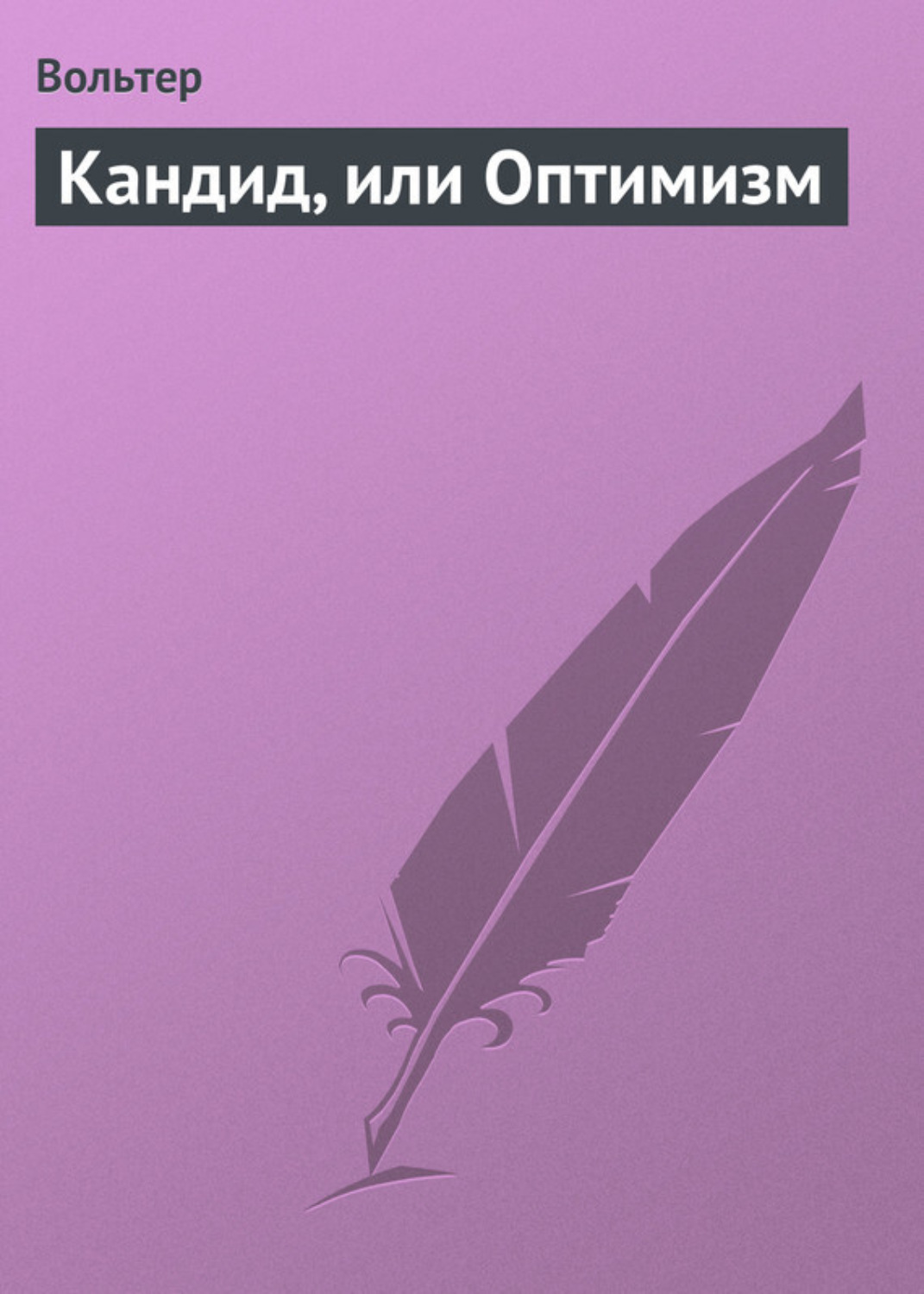 Вольтер

Кандид, или Оптимизм